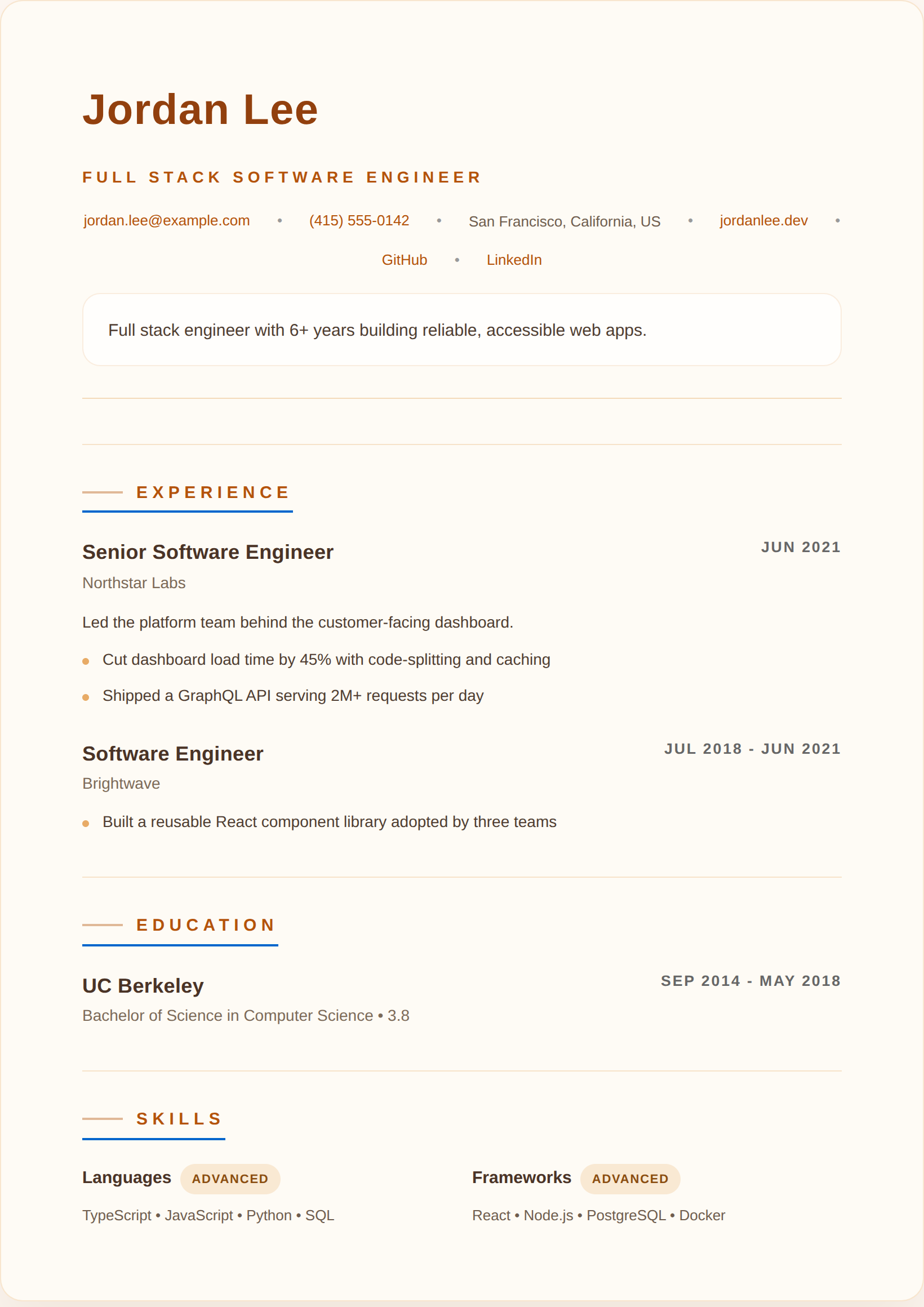 Jordan Lee

FULL STACK SOFTWARE ENGINEER

jordan.lee@example.com • (415) 555-0142 • San Francisco, California, US • jordanlee.dev • GitHub • LinkedIn

Full stack engineer with 6+ years building reliable, accessible web apps.

EXPERIENCE

Senior Software Engineer
JUN 2021
Northstar Labs

Led the platform team behind the customer-facing dashboard.

• Cut dashboard load time by 45% with code-splitting and caching
• Shipped a GraphQL API serving 2M+ requests per day

Software Engineer
JUL 2018 - JUN 2021
Brightwave

• Built a reusable React component library adopted by three teams

EDUCATION

UC Berkeley
SEP 2014 - MAY 2018
Bachelor of Science in Computer Science • 3.8

SKILLS

Languages ADVANCED
TypeScript • JavaScript • Python • SQL

Frameworks ADVANCED
React • Node.js • PostgreSQL • Docker